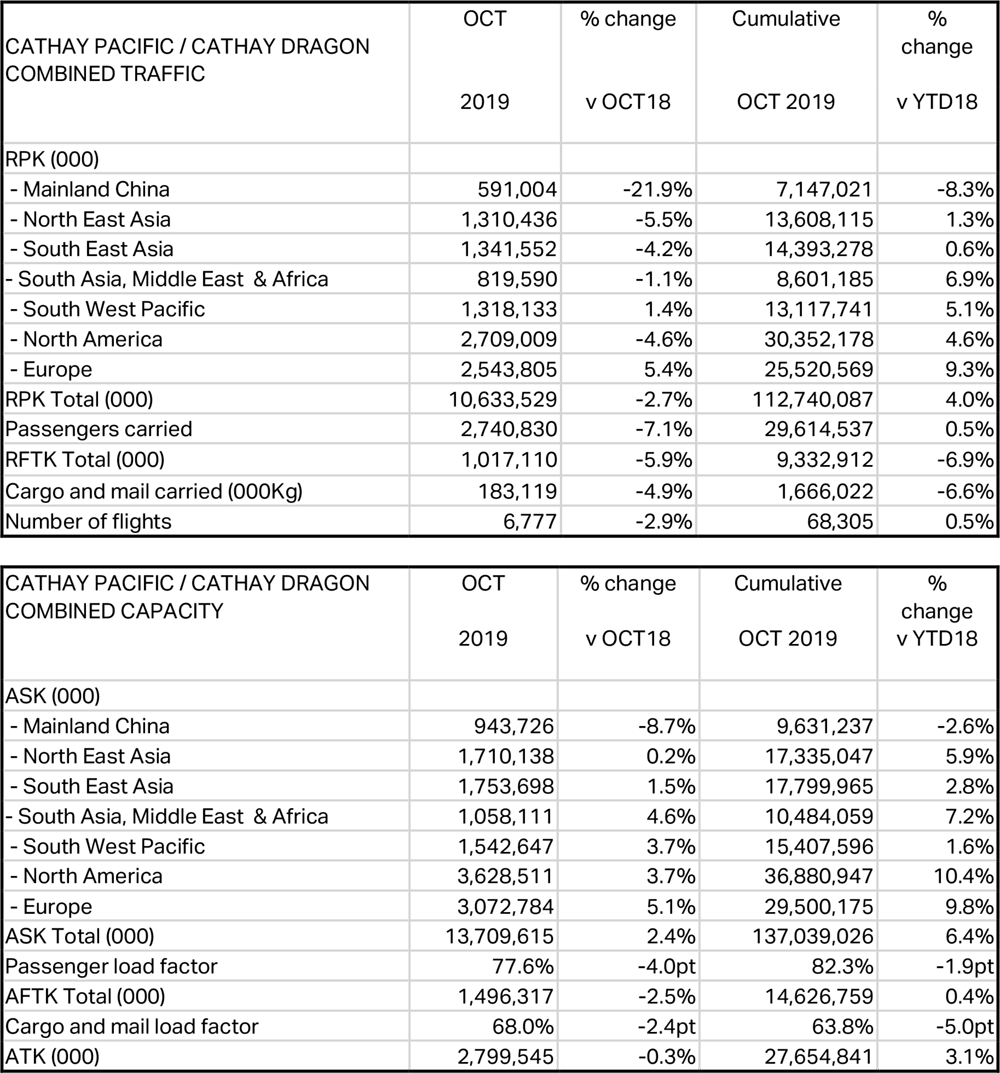 | CATHAY PACIFIC / CATHAY DRAGON COMBINED TRAFFIC | OCT 2019 | % change v OCT18 | Cumulative OCT 2019 | % change v YTD18 |
|---|---|---|---|---|
| RPK (000) | | | | |
| - Mainland China | 591,004 | -21.9% | 7,147,021 | -8.3% |
| - North East Asia | 1,310,436 | -5.5% | 13,608,115 | 1.3% |
| - South East Asia | 1,341,552 | -4.2% | 14,393,278 | 0.6% |
| - South Asia, Middle East & Africa | 819,590 | -1.1% | 8,601,185 | 6.9% |
| - South West Pacific | 1,318,133 | 1.4% | 13,117,741 | 5.1% |
| - North America | 2,709,009 | -4.6% | 30,352,178 | 4.6% |
| - Europe | 2,543,805 | 5.4% | 25,520,569 | 9.3% |
| RPK Total (000) | 10,633,529 | -2.7% | 112,740,087 | 4.0% |
| Passengers carried | 2,740,830 | -7.1% | 29,614,537 | 0.5% |
| RFTK Total (000) | 1,017,110 | -5.9% | 9,332,912 | -6.9% |
| Cargo and mail carried (000Kg) | 183,119 | -4.9% | 1,666,022 | -6.6% |
| Number of flights | 6,777 | -2.9% | 68,305 | 0.5% |

| CATHAY PACIFIC / CATHAY DRAGON COMBINED CAPACITY | OCT 2019 | % change v OCT18 | Cumulative OCT 2019 | % change v YTD18 |
|---|---|---|---|---|
| ASK (000) | | | | |
| - Mainland China | 943,726 | -8.7% | 9,631,237 | -2.6% |
| - North East Asia | 1,710,138 | 0.2% | 17,335,047 | 5.9% |
| - South East Asia | 1,753,698 | 1.5% | 17,799,965 | 2.8% |
| - South Asia, Middle East & Africa | 1,058,111 | 4.6% | 10,484,059 | 7.2% |
| - South West Pacific | 1,542,647 | 3.7% | 15,407,596 | 1.6% |
| - North America | 3,628,511 | 3.7% | 36,880,947 | 10.4% |
| - Europe | 3,072,784 | 5.1% | 29,500,175 | 9.8% |
| ASK Total (000) | 13,709,615 | 2.4% | 137,039,026 | 6.4% |
| Passenger load factor | 77.6% | -4.0pt | 82.3% | -1.9pt |
| AFTK Total (000) | 1,496,317 | -2.5% | 14,626,759 | 0.4% |
| Cargo and mail load factor | 68.0% | -2.4pt | 63.8% | -5.0pt |
| ATK (000) | 2,799,545 | -0.3% | 27,654,841 | 3.1% |